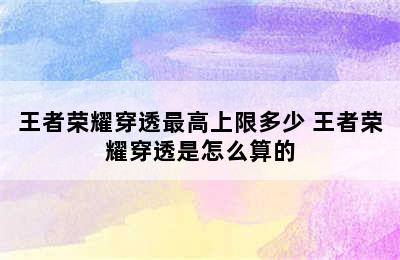 王者荣耀穿透最高上限多少 王者荣耀穿透是怎么算的